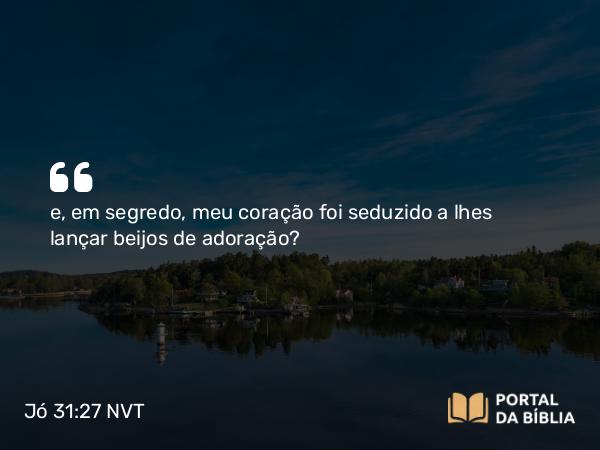 “

e, em segredo, meu coração foi seduzido a lhes lançar beijos de adoração?

Jó 31:27 NVT

PORTAL
DA BÍBLIA